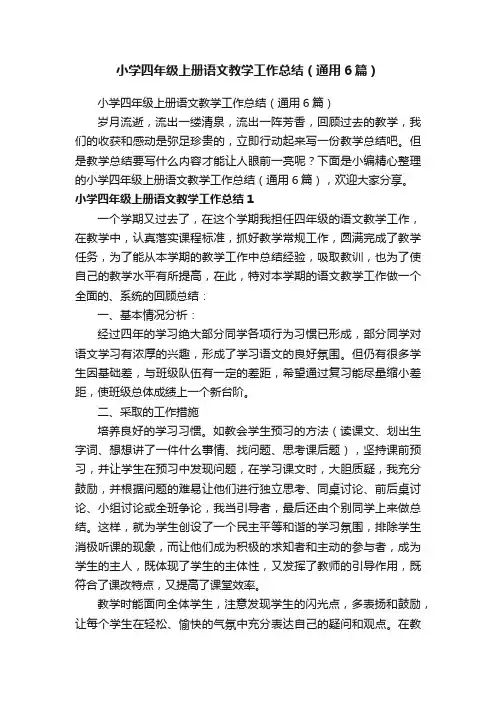 小学四年级上册语文教学工作总结（通用6篇）

小学四年级上册语文教学工作总结（通用6篇）

岁月流逝，流出一缕清泉，流出一阵芳香，回顾过去的教学，我们的收获和感动是弥足珍贵的，立即行动起来写一份教学总结吧。但是教学总结要写什么内容才能让人眼前一亮呢？下面是小编精心整理的小学四年级上册语文教学工作总结（通用6篇），欢迎大家分享。

小学四年级上册语文教学工作总结1

一个学期又过去了，在这个学期我担任四年级的语文教学工作，在教学中，认真落实课程标准，抓好教学常规工作，圆满完成了教学任务，为了能从本学期的教学工作中总结经验，吸取教训，也为了使自己的教学水平有所提高，在此，特对本学期的语文教学工作做一个全面的、系统的回顾总结：

一、基本情况分析：

经过四年的学习绝大部分同学各项行为习惯已形成，部分同学对语文学习有浓厚的兴趣，形成了学习语文的良好氛围。但仍有很多学生因基础差，与班级队伍有一定的差距，希望通过复习能尽量缩小差距，使班级总体成绩上一个新台阶。

二、采取的工作措施

培养良好的学习习惯。如教会学生预习的方法（读课文、划出生字词、想想讲了一件什么事情、找问题、思考课后题），坚持课前预习，并让学生在预习中发现问题，在学习课文时，大胆质疑，我充分鼓励，并根据问题的难易让他们进行独立思考、同桌讨论、前后桌讨论、小组讨论或全班争论，我当引导者，最后还由个别同学上来做总结。这样，就为学生创设了一个民主平等和谐的学习氛围，排除学生消极听课的现象，而让他们成为积极的求知者和主动的参与者，成为学生的主人，既体现了学生的主体性，又发挥了教师的引导作用，既符合了课改特点，又提高了课堂效率。

教学时能面向全体学生，注意发现学生的闪光点，多表扬和鼓励，让每个学生在轻松、愉快的气氛中充分表达自己的疑问和观点。在教